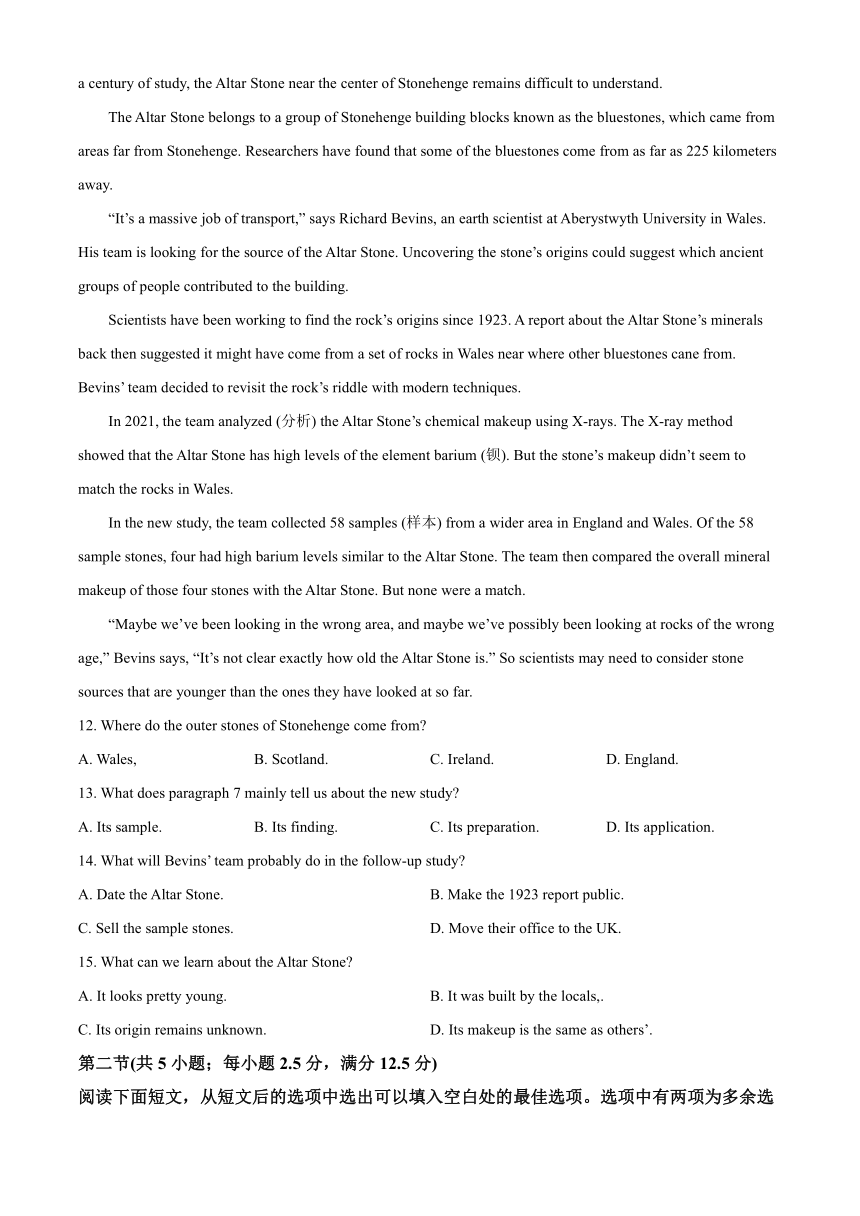 a century of study, the Altar Stone near the center of Stonehenge remains difficult to understand.

The Altar Stone belongs to a group of Stonehenge building blocks known as the bluestones, which came from areas far from Stonehenge. Researchers have found that some of the bluestones come from as far as 225 kilometers away.

“It’s a massive job of transport,” says Richard Bevins, an earth scientist at Aberystwyth University in Wales. His team is looking for the source of the Altar Stone. Uncovering the stone’s origins could suggest which ancient groups of people contributed to the building.

Scientists have been working to find the rock’s origins since 1923. A report about the Altar Stone’s minerals back then suggested it might have come from a set of rocks in Wales near where other bluestones cane from. Bevins’ team decided to revisit the rock’s riddle with modern techniques.

In 2021, the team analyzed (分析) the Altar Stone’s chemical makeup using X-rays. The X-ray method showed that the Altar Stone has high levels of the element barium (钡). But the stone’s makeup didn’t seem to match the rocks in Wales.

In the new study, the team collected 58 samples (样本) from a wider area in England and Wales. Of the 58 sample stones, four had high barium levels similar to the Altar Stone. The team then compared the overall mineral makeup of those four stones with the Altar Stone. But none were a match.

“Maybe we’ve been looking in the wrong area, and maybe we’ve possibly been looking at rocks of the wrong age,” Bevins says, “It’s not clear exactly how old the Altar Stone is.” So scientists may need to consider stone sources that are younger than the ones they have looked at so far.

12. Where do the outer stones of Stonehenge come from?

A. Wales,
B. Scotland.
C. Ireland.
D. England.

13. What does paragraph 7 mainly tell us about the new study?

A. Its sample.
B. Its finding.
C. Its preparation.
D. Its application.

14. What will Bevins’ team probably do in the follow-up study?

A. Date the Altar Stone.
B. Make the 1923 report public.
C. Sell the sample stones.
D. Move their office to the UK.

15. What can we learn about the Altar Stone?

A. It looks pretty young.
B. It was built by the locals,.
C. Its origin remains unknown.
D. Its makeup is the same as others’.

第二节(共 5 小题；每小题 2.5 分，满分 12.5 分)

阅读下面短文，从短文后的选项中选出可以填入空白处的最佳选项。选项中有两项为多余选